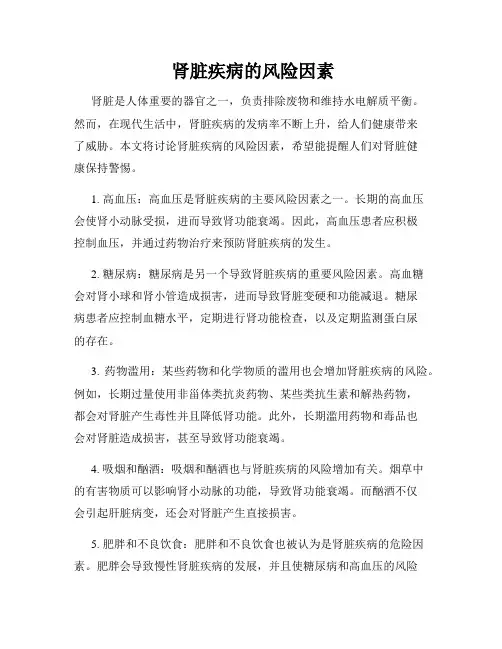 肾脏疾病的风险因素

肾脏是人体重要的器官之一，负责排除废物和维持水电解质平衡。然而，在现代生活中，肾脏疾病的发病率不断上升，给人们健康带来了威胁。本文将讨论肾脏疾病的风险因素，希望能提醒人们对肾脏健康保持警惕。

1. 高血压：高血压是肾脏疾病的主要风险因素之一。长期的高血压会使肾小动脉受损，进而导致肾功能衰竭。因此，高血压患者应积极控制血压，并通过药物治疗来预防肾脏疾病的发生。

2. 糖尿病：糖尿病是另一个导致肾脏疾病的重要风险因素。高血糖会对肾小球和肾小管造成损害，进而导致肾脏变硬和功能减退。糖尿病患者应控制血糖水平，定期进行肾功能检查，以及定期监测蛋白尿的存在。

3. 药物滥用：某些药物和化学物质的滥用也会增加肾脏疾病的风险。例如，长期过量使用非甾体类抗炎药物、某些类抗生素和解热药物，都会对肾脏产生毒性并且降低肾功能。此外，长期滥用药物和毒品也会对肾脏造成损害，甚至导致肾功能衰竭。

4. 吸烟和酗酒：吸烟和酗酒也与肾脏疾病的风险增加有关。烟草中的有害物质可以影响肾小动脉的功能，导致肾功能衰竭。而酗酒不仅会引起肝脏病变，还会对肾脏产生直接损害。

5. 肥胖和不良饮食：肥胖和不良饮食也被认为是肾脏疾病的危险因素。肥胖会导致慢性肾脏疾病的发展，并且使糖尿病和高血压的风险